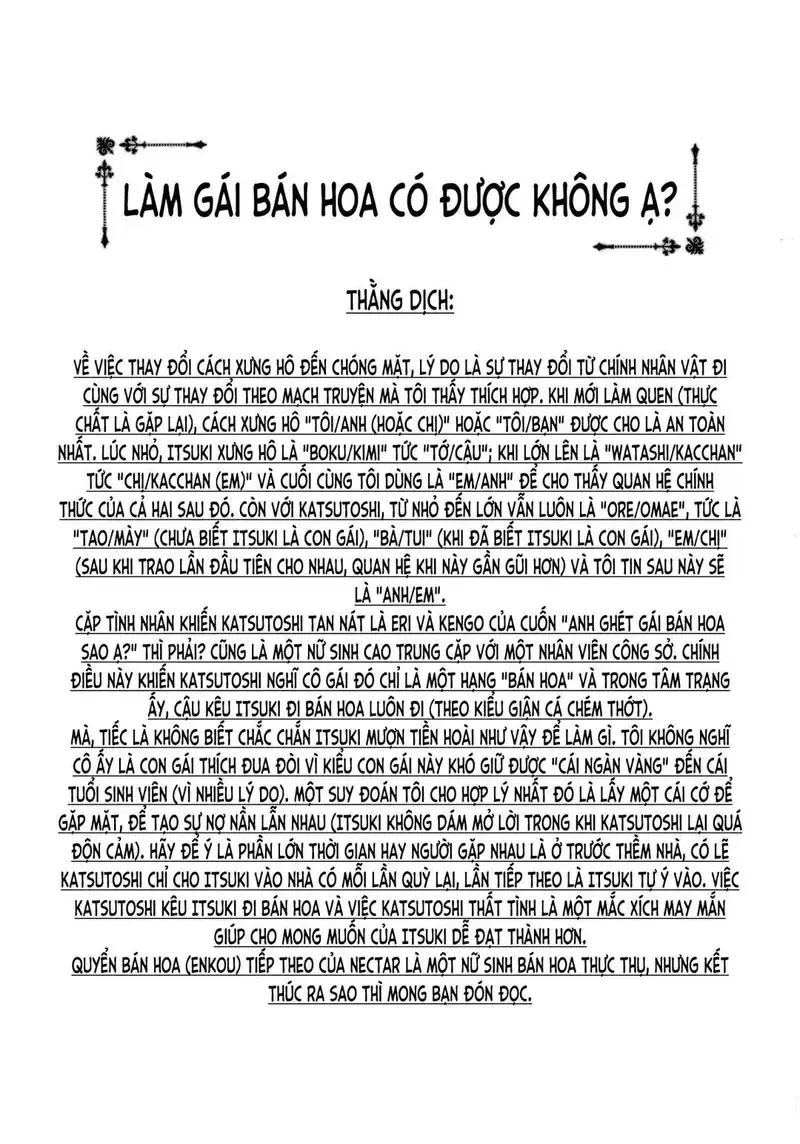 LÀM GÁI BÁN HOA CÓ ĐƯỢC KHÔNG Ạ?

THẰNG DỊCH:

VỀ VIỆC THAY ĐỔI CÁCH XƯNG HÔ ĐẾN CHÓNG MẶT, LÝ DO LÀ SỰ THAY ĐỔI TỪ CHÍNH NHÂN VẬT ĐI CÙNG VỚI SỰ THAY ĐỔI THEO MẠCH TRUYỆN MÀ TÔI THẤY THÍCH HỢP. KHI MỚI LÀM QUEN (THỰC CHẤT LÀ GẶP LẠI), CÁCH XƯNG HÔ "TÔI/ANH (HOẶC CHỊ)" HOẶC "TÔI/BẠN" ĐƯỢC CHO LÀ AN TOÀN NHẤT. LÚC NHỎ, ITSUKI XƯNG HÔ LÀ "BOKU/KIMI" TỨC "TỚ/CẬU"; KHI LỚN LÊN LÀ "WATASHI/KACCHAN" TỨC "CHỊ/KACCHAN (EM)" VÀ CUỐI CÙNG TÔI DÙNG LÀ "EM/ANH" ĐỂ CHO THẤY QUAN HỆ CHÍNH THỨC CỦA CẢ HAI SAU ĐÓ. CÒN VỚI KATSUTOSHI, TỪ NHỎ ĐẾN LỚN VẪN LUÔN LÀ "ORE/OMAE", TỨC LÀ "TAO/MÀY" (CHƯA BIẾT ITSUKI LÀ CON GÁI), "BÀ/TUI" (KHI ĐÃ BIẾT ITSUKI LÀ CON GÁI), "EM/CHỊ" (SAU KHI TRAO LẦN ĐẦU TIÊN CHO NHAU, QUAN HỆ KHI NÀY GẦN GŨI HƠN) VÀ TÔI TIN SAU NÀY SẼ LÀ "ANH/EM".
CẶP TÌNH NHÂN KHIẾN KATSUTOSHI TAN NÁT LÀ ERI VÀ KENGO CỦA CUỐN "ANH GHÉT GÁI BÁN HOA SAO Ạ?" THÌ PHẢI? CŨNG LÀ MỘT NỮ SINH CAO TRUNG CẶP VỚI MỘT NHÂN VIÊN CÔNG SỞ. CHÍNH ĐIỀU NÀY KHIẾN KATSUTOSHI NGHĨ CÔ GÁI ĐÓ CHỈ LÀ MỘT HẠNG "BÁN HOA" VÀ TRONG TÂM TRẠNG ẤY, CẬU KÊU ITSUKI ĐI BÁN HOA LUÔN ĐI (THEO KIỂU GIẬN CÁ CHÉM THỚT).
MÀ, TIẾC LÀ KHÔNG BIẾT CHẮC CHẮN ITSUKI MƯỢN TIỀN HOÀI NHƯ VẬY ĐỂ LÀM GÌ. TÔI KHÔNG NGHĨ CÔ ẤY LÀ CON GÁI THÍCH ĐUA ĐÒI VÌ KIỂU CON GÁI NÀY KHÓ GIỮ ĐƯỢC "CÁI NGÀN VÀNG" ĐẾN CÁI TUỔI SINH VIÊN (VÌ NHIỀU LÝ DO). MỘT SUY ĐOÁN TÔI CHO HỢP LÝ NHẤT ĐÓ LÀ LẤY MỘT CÁI CỚ ĐỂ GẶP MẶT, ĐỂ TẠO SỰ NỢ NẦN LẪN NHAU (ITSUKI KHÔNG DÁM MỞ LỜI TRONG KHI KATSUTOSHI LẠI QUÁ ĐỘN CẢM). HÃY ĐỂ Ý LÀ PHẦN LỚN THỜI GIAN HAY NGƯỜI GẶP NHAU LÀ Ở TRƯỚC THỀM NHÀ, CÓ LẼ KATSUTOSHI CHỈ CHO ITSUKI VÀO NHÀ CÓ MỖI LẦN QUỲ LẠI, LẦN TIẾP THEO LÀ ITSUKI TỰ Ý VÀO. VIỆC KATSUTOSHI KÊU ITSUKI ĐI BÁN HOA VÀ VIỆC KATSUTOSHI THẤT TÌNH LÀ MỘT MẮC XÍCH MAY MẮN GIÚP CHO MONG MUỐN CỦA ITSUKI DỄ ĐẠT THÀNH HƠN.
QUYỂN BÁN HOA (ENKOU) TIẾP THEO CỦA NECTAR LÀ MỘT NỮ SINH BÁN HOA THỰC THỤ, NHƯNG KẾT THÚC RA SAO THÌ MONG BẠN ĐÓN ĐỌC.